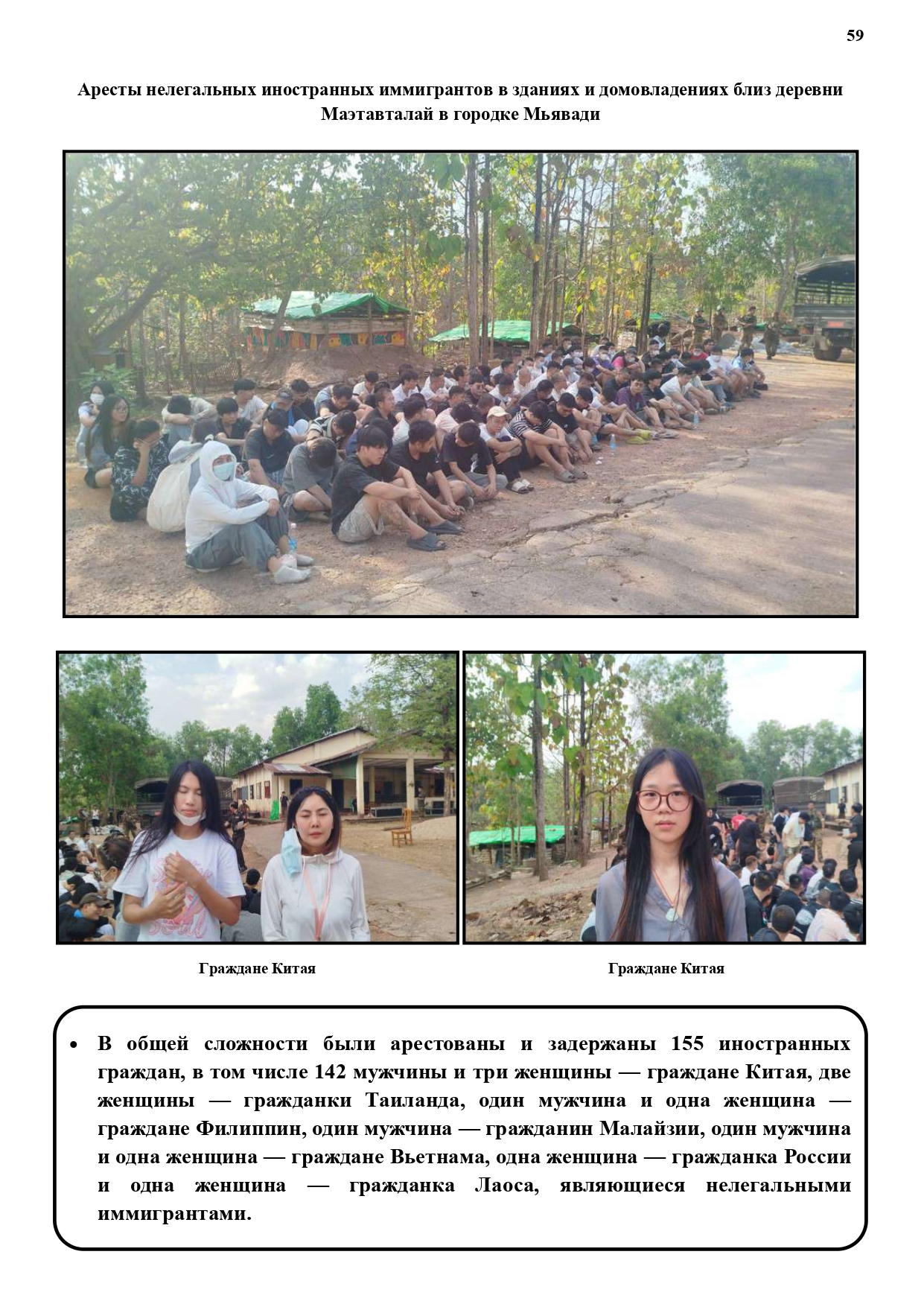 59

Аресты нелегальных иностранных иммигрантов в зданиях и домовладениях близ деревни Маэтавталай в городке Мьявади

Граждане Китая

Граждане Китая

• В общей сложности были арестованы и задержаны 155 иностранных граждан, в том числе 142 мужчины и три женщины — граждане Китая, две женщины — гражданки Таиланда, один мужчина и одна женщина — граждане Филиппин, один мужчина — гражданин Малайзии, один мужчина и одна женщина — граждане Вьетнама, одна женщина — гражданка России и одна женщина — гражданка Лаоса, являющиеся нелегальными иммигрантами.